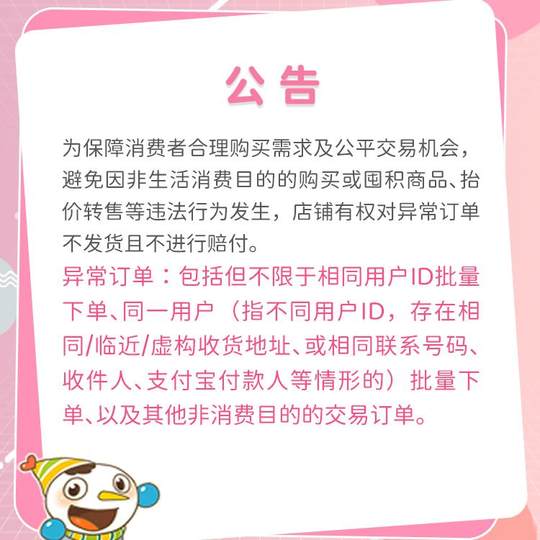 公告

为保障消费者合理购买需求及公平交易机会，避免因非生活消费目的的购买或囤积商品、抬价转售等违法行为发生，店铺有权对异常订单不发货且不进行赔付。

异常订单：包括但不限于相同用户ID批量下单、同一用户（指不同用户ID，存在相同/临近/虚构收货地址、或相同联系号码、收件人、支付宝付款人等情形的）批量下单、以及其他非消费目的的交易订单。